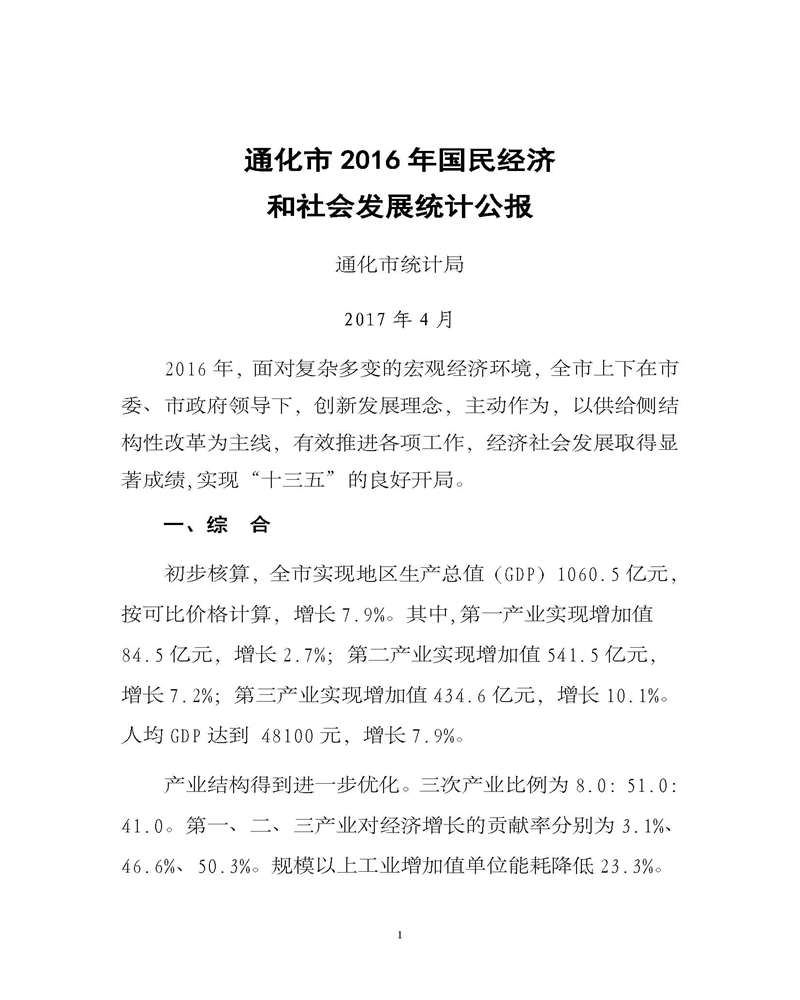 通化市 2016 年国民经济
和社会发展统计公报

通化市统计局

2017 年 4 月

2016 年，面对复杂多变的宏观经济环境，全市上下在市委、市政府领导下，创新发展理念，主动作为，以供给侧结构性改革为主线，有效推进各项工作，经济社会发展取得显著成绩，实现“十三五”的良好开局。

一、综　合

初步核算，全市实现地区生产总值（GDP）1060.5 亿元，按可比价格计算，增长 7.9%。其中，第一产业实现增加值 84.5 亿元，增长 2.7%；第二产业实现增加值 541.5 亿元，增长 7.2%；第三产业实现增加值 434.6 亿元，增长 10.1%。人均 GDP 达到 48100 元，增长 7.9%。

产业结构得到进一步优化。三次产业比例为 8.0：51.0：41.0。第一、二、三产业对经济增长的贡献率分别为 3.1%、46.6%、50.3%。规模以上工业增加值单位能耗降低 23.3%。

1